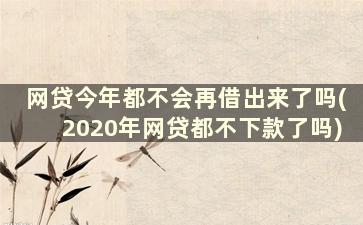 网贷今年都不会再借出来了吗(2020年网贷都不下款了吗)